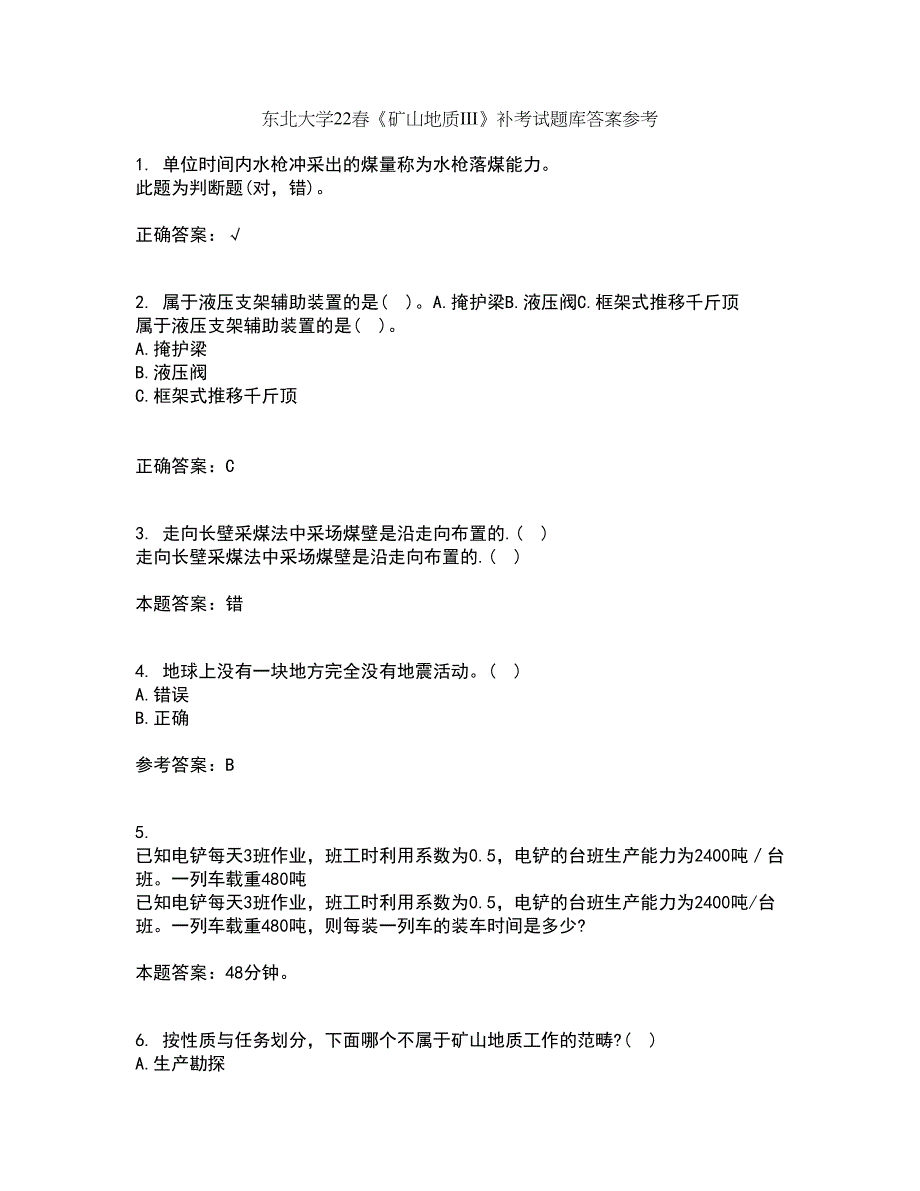 东北大学22春《矿山地质III》补考试题库答案参考

1. 单位时间内水枪冲采出的煤量称为水枪落煤能力。
此题为判断题(对，错)。

正确答案：√

2. 属于液压支架辅助装置的是( )。A.掩护梁B.液压阀C.框架式推移千斤顶
属于液压支架辅助装置的是( )。
A.掩护梁
B.液压阀
C.框架式推移千斤顶

正确答案：C

3. 走向长壁采煤法中采场煤壁是沿走向布置的.( )
走向长壁采煤法中采场煤壁是沿走向布置的.( )

本题答案：错

4. 地球上没有一块地方完全没有地震活动。( )
A.错误
B.正确

参考答案：B

5.
已知电铲每天3班作业，班工时利用系数为0.5，电铲的台班生产能力为2400吨／台班。一列车载重480吨
已知电铲每天3班作业，班工时利用系数为0.5，电铲的台班生产能力为2400吨/台班。一列车载重480吨，则每装一列车的装车时间是多少?

本题答案：48分钟。

6. 按性质与任务划分，下面哪个不属于矿山地质工作的范畴?( )
A.生产勘探